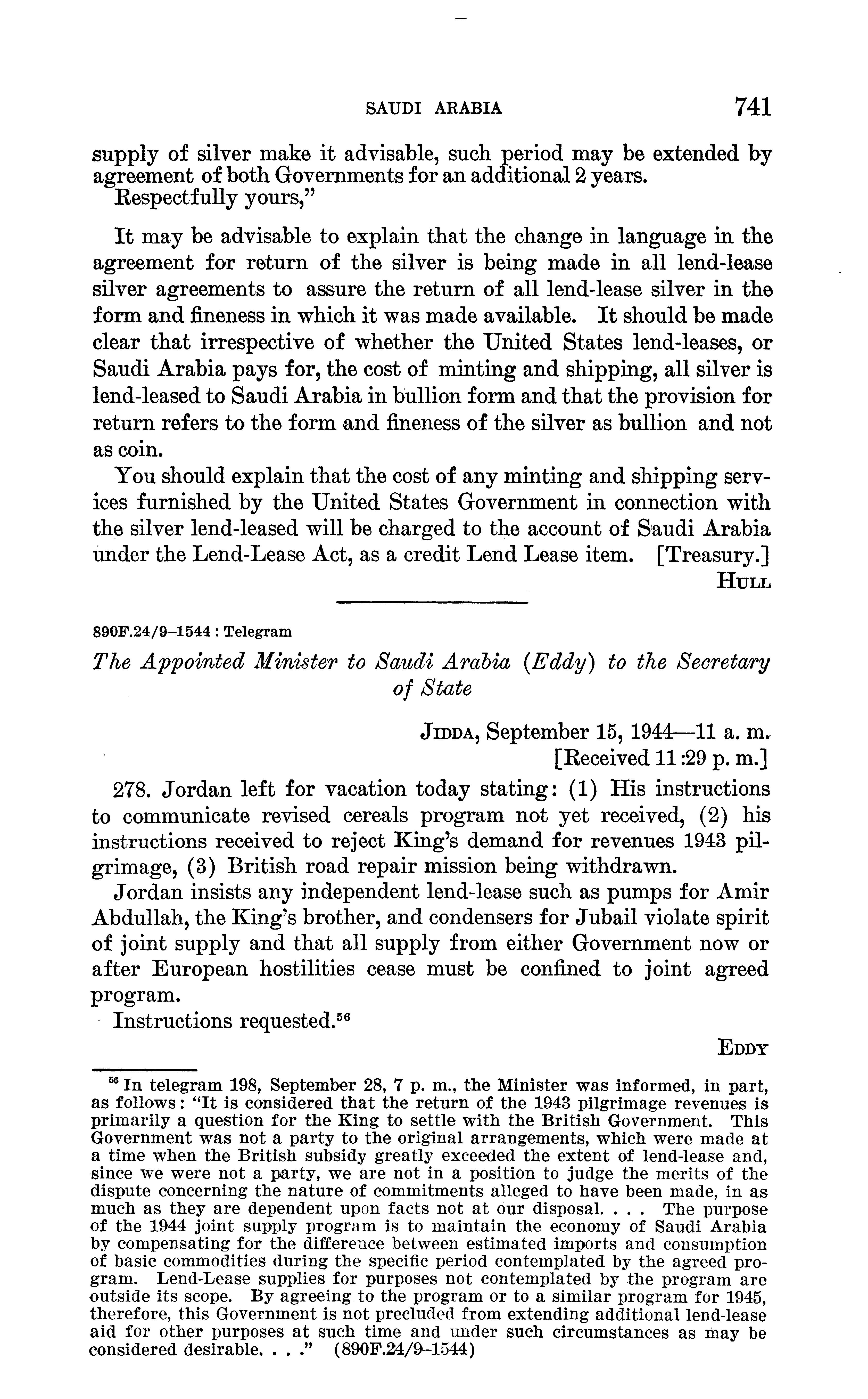 SAUDI ARABIA 741

supply of silver make it advisable, such period may be extended by agreement of both Governments for an additional 2 years.

Respectfully yours,"

It may be advisable to explain that the change in language in the agreement for return of the silver is being made in all lend-lease silver agreements to assure the return of all lend-lease silver in the form and fineness in which it was made available. It should be made clear that irrespective of whether the United States lend-leases, or Saudi Arabia pays for, the cost of minting and shipping, all silver is lend-leased to Saudi Arabia in bullion form and that the provision for return refers to the form and fineness of the silver as bullion and not as coin.

You should explain that the cost of any minting and shipping services furnished by the United States Government in connection with the silver lend-leased will be charged to the account of Saudi Arabia under the Lend-Lease Act, as a credit Lend Lease item. [Treasury.]

HULL

890F.24/9–1544 : Telegram

The Appointed Minister to Saudi Arabia (Eddy) to the Secretary of State

JIDDA, September 15, 1944—11 a. m.
[Received 11:29 p. m.]

278. Jordan left for vacation today stating: (1) His instructions to communicate revised cereals program not yet received, (2) his instructions received to reject King's demand for revenues 1943 pilgrimage, (3) British road repair mission being withdrawn.

Jordan insists any independent lend-lease such as pumps for Amir Abdullah, the King's brother, and condensers for Jubail violate spirit of joint supply and that all supply from either Government now or after European hostilities cease must be confined to joint agreed program.

Instructions requested.$^{56}$

EDDY

$^{56}$ In telegram 198, September 28, 7 p. m., the Minister was informed, in part, as follows: "It is considered that the return of the 1943 pilgrimage revenues is primarily a question for the King to settle with the British Government. This Government was not a party to the original arrangements, which were made at a time when the British subsidy greatly exceeded the extent of lend-lease and, since we were not a party, we are not in a position to judge the merits of the dispute concerning the nature of commitments alleged to have been made, in as much as they are dependent upon facts not at our disposal. . . . The purpose of the 1944 joint supply program is to maintain the economy of Saudi Arabia by compensating for the difference between estimated imports and consumption of basic commodities during the specific period contemplated by the agreed program. Lend-Lease supplies for purposes not contemplated by the program are outside its scope. By agreeing to the program or to a similar program for 1945, therefore, this Government is not precluded from extending additional lend-lease aid for other purposes at such time and under such circumstances as may be considered desirable. . . ." (890F.24/9–1544)